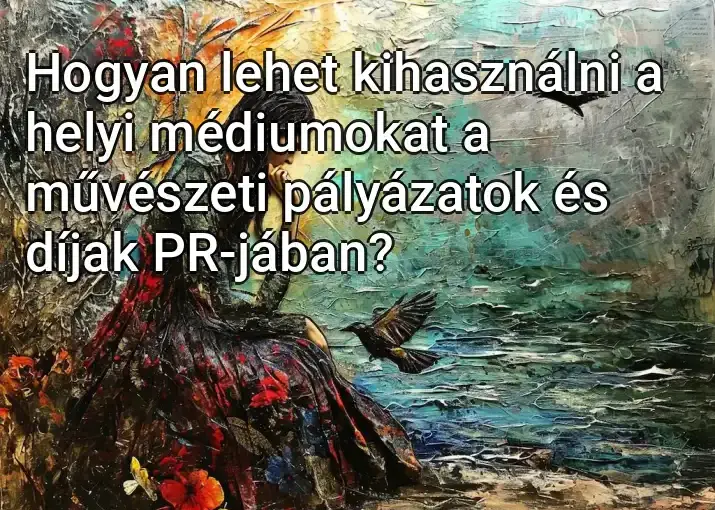 Hogyan lehet kihasználni a helyi médiumokat a művészeti pályázatok és díjak PR-jában?